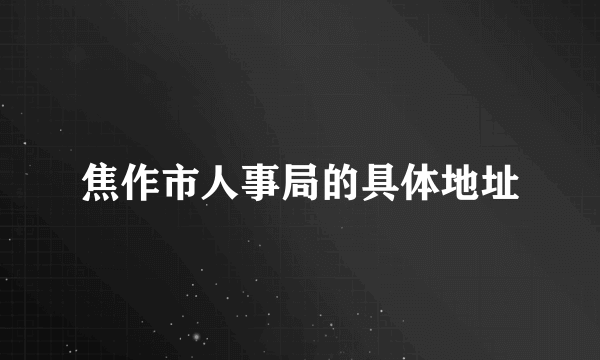 焦作市人事局的具体地址